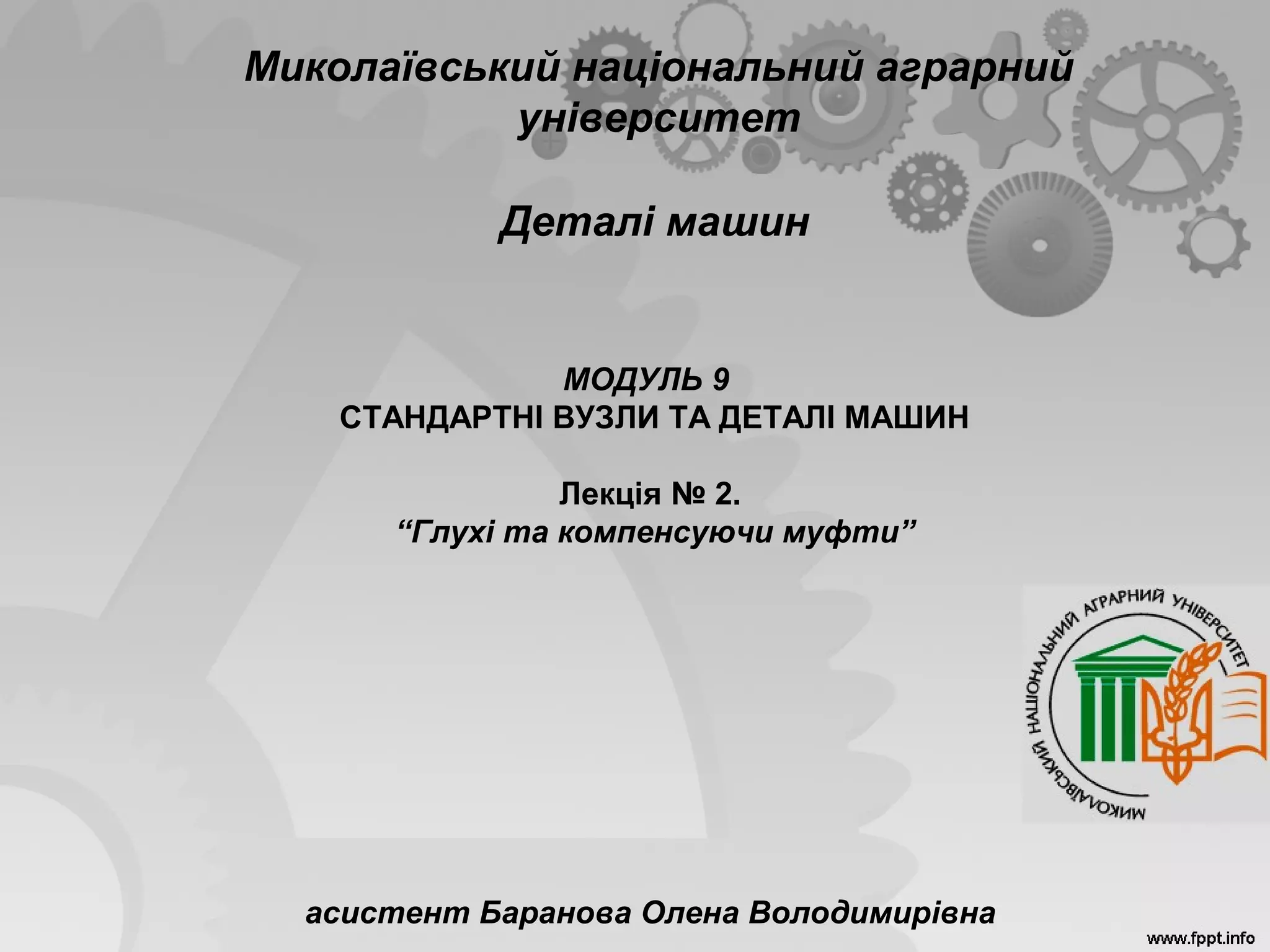 Миколаївський національний аграрний університет

Деталі машин

МОДУЛЬ 9
СТАНДАРТНІ ВУЗЛИ ТА ДЕТАЛІ МАШИН

Лекція № 2.
"Глухі та компенсуючи муфти"

МИКОЛАЇВСЬКИЙ НАЦІОНАЛЬНИЙ АГРАРНИЙ УНІВЕРСИТЕТ

асистент Баранова Олена Володимирівна

www.fppt.info